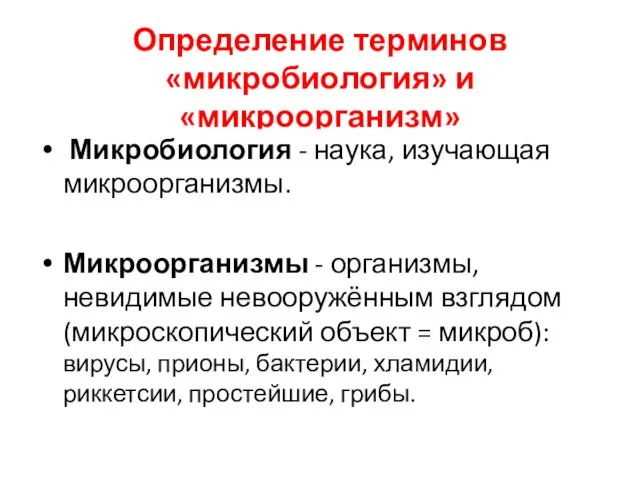 Определение терминов «микробиология» и «микроорганизм»

• Микробиология - наука, изучающая микроорганизмы.

• Микроорганизмы - организмы, невидимые невооружённым взглядом (микроскопический объект = микроб): вирусы, прионы, бактерии, хламидии, риккетсии, простейшие, грибы.